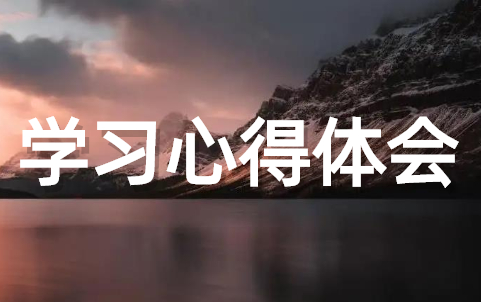 学习心得体会